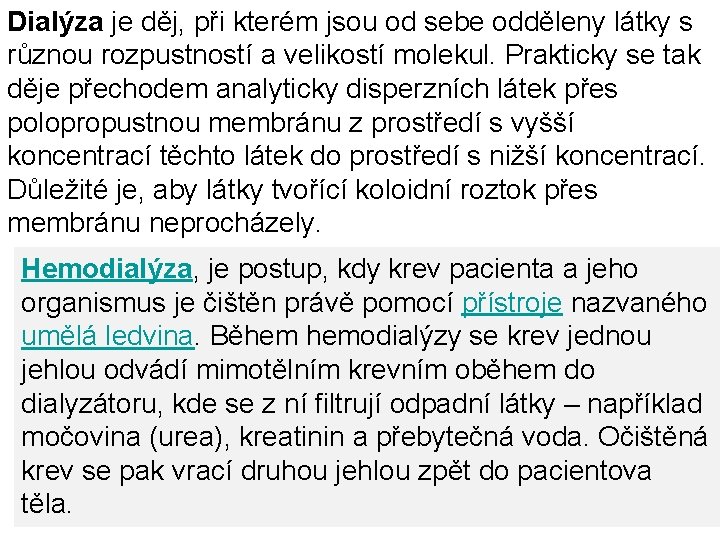 Dialýza je děj, při kterém jsou od sebe odděleny látky s různou rozpustností a velikostí molekul. Prakticky se tak děje přechodem analyticky disperzních látek přes polopropustnou membránu z prostředí s vyšší koncentrací těchto látek do prostředí s nižší koncentrací. Důležité je, aby látky tvořící koloidní roztok přes membránu neprocházely.

Hemodialýza, je postup, kdy krev pacienta a jeho organismus je čištěn právě pomocí přístroje nazvaného umělá ledvina. Během hemodialýzy se krev jednou jehlou odvádí mimotělním krevním oběhem do dialyzátoru, kde se z ní filtrují odpadní látky – například močovina (urea), kreatinin a přebytečná voda. Očištěná krev se pak vrací druhou jehlou zpět do pacientova těla.